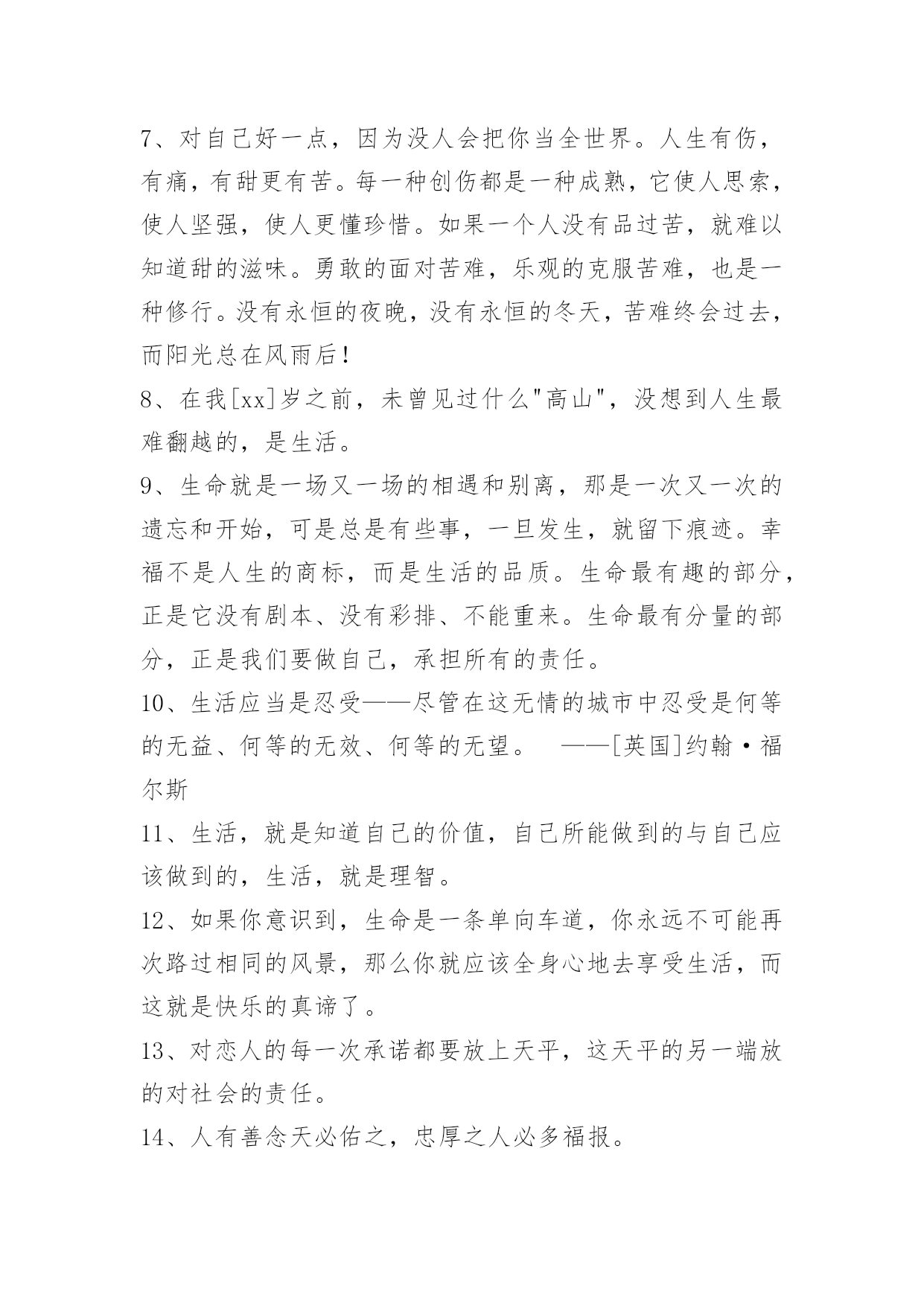 7、对自己好一点，因为没人会把你当全世界。人生有伤，有痛，有甜更有苦。每一种创伤都是一种成熟，它使人思索，使人坚强，使人更懂珍惜。如果一个人没有品过苦，就难以知道甜的滋味。勇敢的面对苦难，乐观的克服苦难，也是一种修行。没有永恒的夜晚，没有永恒的冬天，苦难终会过去，而阳光总在风雨后！

8、在我[xx]岁之前，未曾见过什么"高山"，没想到人生最难翻越的，是生活。

9、生命就是一场又一场的相遇和别离，那是一次又一次的遗忘和开始，可是总是有些事，一旦发生，就留下痕迹。幸福不是人生的商标，而是生活的品质。生命最有趣的部分，正是它没有剧本、没有彩排、不能重来。生命最有分量的部分，正是我们要做自己，承担所有的责任。

10、生活应当是忍受——尽管在这无情的城市中忍受是何等的无益、何等的无效、何等的无望。 ——[英国]约翰·福尔斯

11、生活，就是知道自己的价值，自己所能做到的与自己应该做到的，生活，就是理智。

12、如果你意识到，生命是一条单向车道，你永远不可能再次路过相同的风景，那么你就应该全身心地去享受生活，而这就是快乐的真谛了。

13、对恋人的每一次承诺都要放上天平，这天平的另一端放的对社会的责任。

14、人有善念天必佑之，忠厚之人必多福报。